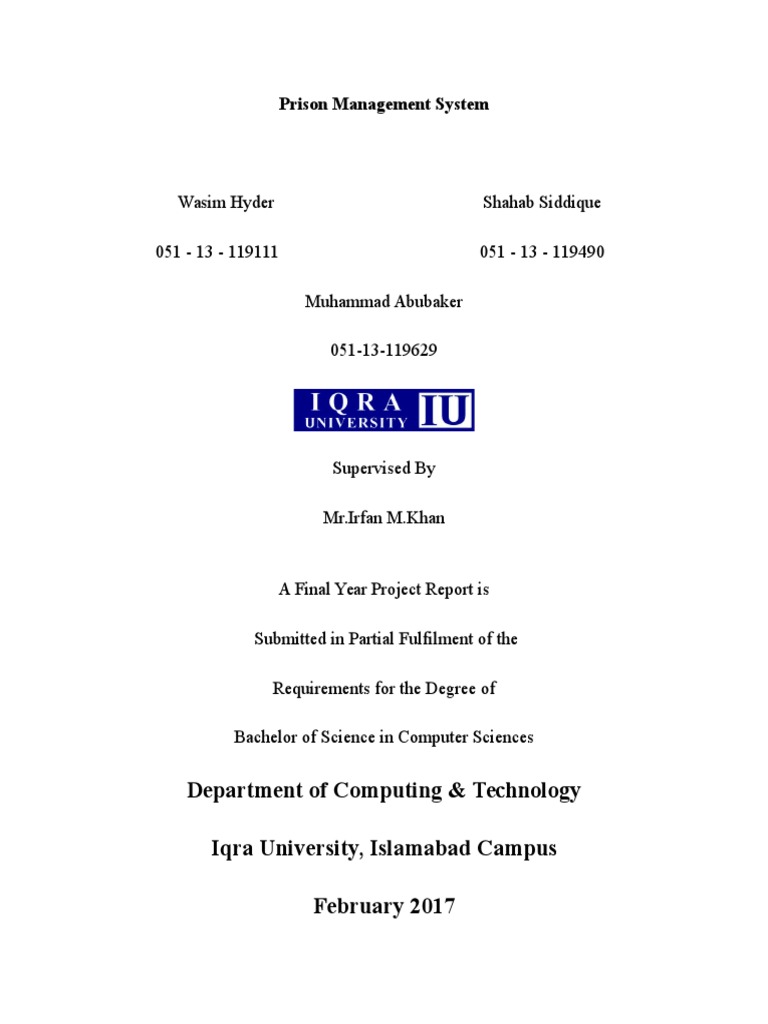 Prison Management System

Wasim Hyder

051 - 13 - 119111

Shahab Siddique

051 - 13 - 119490

Muhammad Abubaker

051-13-119629

IQRA UNIVERSITY IU

Supervised By

Mr.Irfan M.Khan

A Final Year Project Report is

Submitted in Partial Fulfilment of the

Requirements for the Degree of

Bachelor of Science in Computer Sciences

Department of Computing & Technology

Iqra University, Islamabad Campus

February 2017